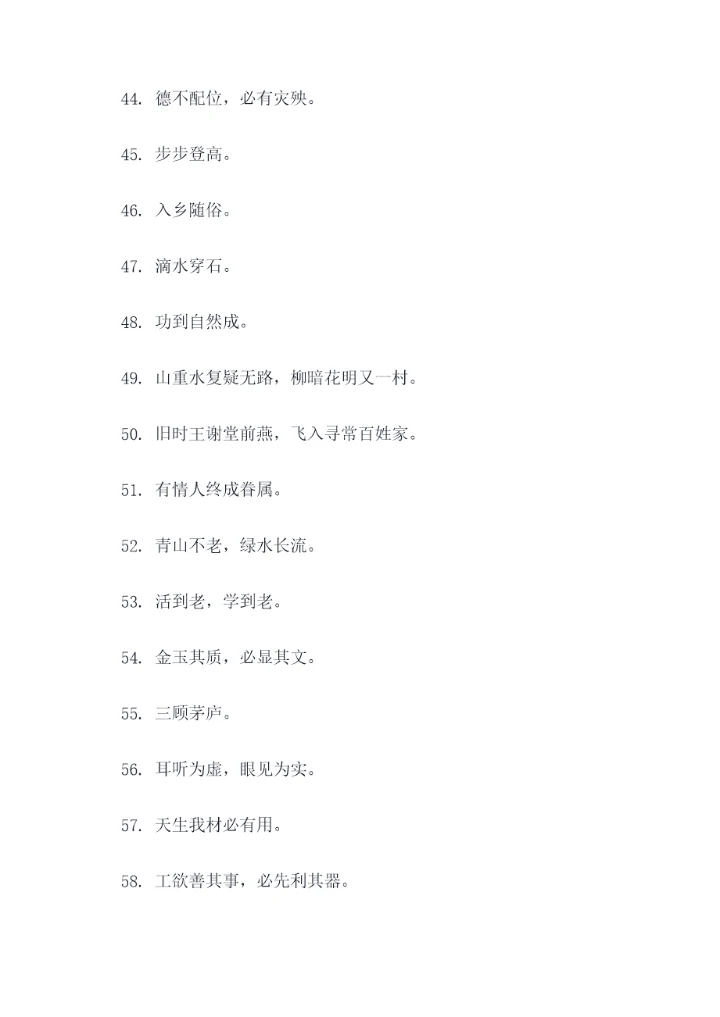 44. 德不配位，必有灾殃。

45. 步步登高。

46. 入乡随俗。

47. 滴水穿石。

48. 功到自然成。

49. 山重水复疑无路，柳暗花明又一村。

50. 旧时王谢堂前燕，飞入寻常百姓家。

51. 有情人终成眷属。

52. 青山不老，绿水长流。

53. 活到老，学到老。

54. 金玉其质，必显其文。

55. 三顾茅庐。

56. 耳听为虚，眼见为实。

57. 天生我材必有用。

58. 工欲善其事，必先利其器。